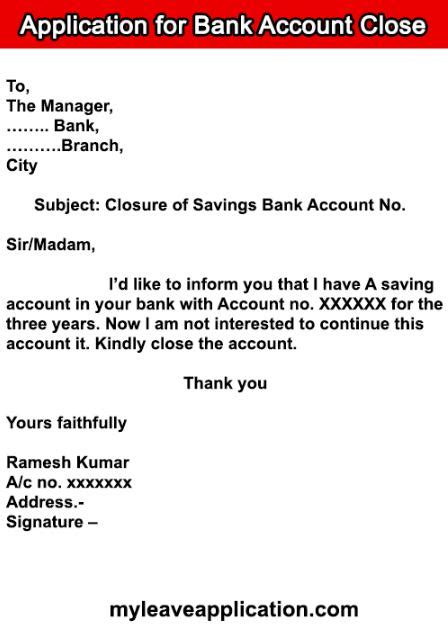 Application for Bank Account Close

To,
The Manager,
…….. Bank,
……….Branch,
City

Subject: Closure of Savings Bank Account No.

Sir/Madam,

I'd like to inform you that I have A saving account in your bank with Account no. XXXXXX for the three years. Now I am not interested to continue this account it. Kindly close the account.

Thank you

Yours faithfully

Ramesh Kumar
A/c no. xxxxxxx
Address.-
Signature –

myleaveapplication.com